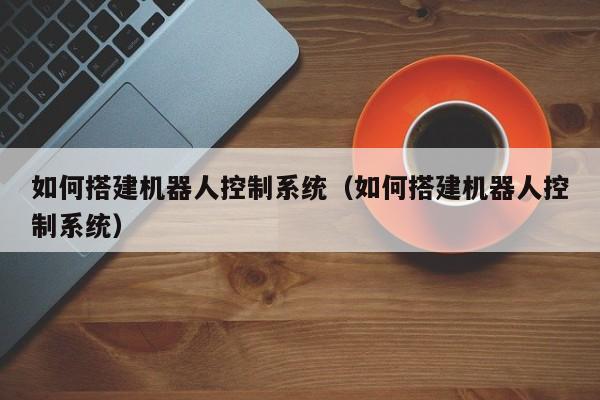 如何搭建机器人控制系统（如何搭建机器人控制系统）